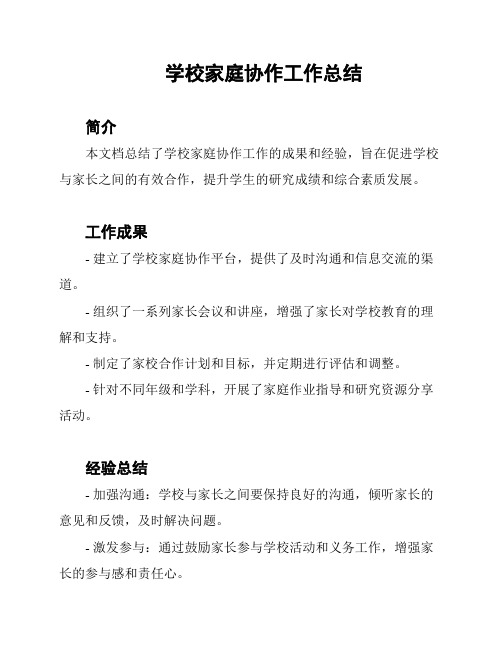 学校家庭协作工作总结

简介

本文档总结了学校家庭协作工作的成果和经验，旨在促进学校与家长之间的有效合作，提升学生的研究成绩和综合素质发展。

工作成果

- 建立了学校家庭协作平台，提供了及时沟通和信息交流的渠道。

- 组织了一系列家长会议和讲座，增强了家长对学校教育的理解和支持。

- 制定了家校合作计划和目标，并定期进行评估和调整。

- 针对不同年级和学科，开展了家庭作业指导和研究资源分享活动。

经验总结

- 加强沟通：学校与家长之间要保持良好的沟通，倾听家长的意见和反馈，及时解决问题。

- 激发参与：通过鼓励家长参与学校活动和义务工作，增强家长的参与感和责任心。